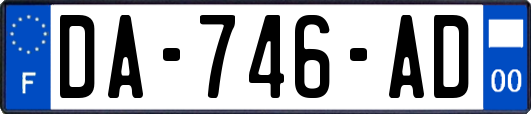 F
DA-746-AD
00